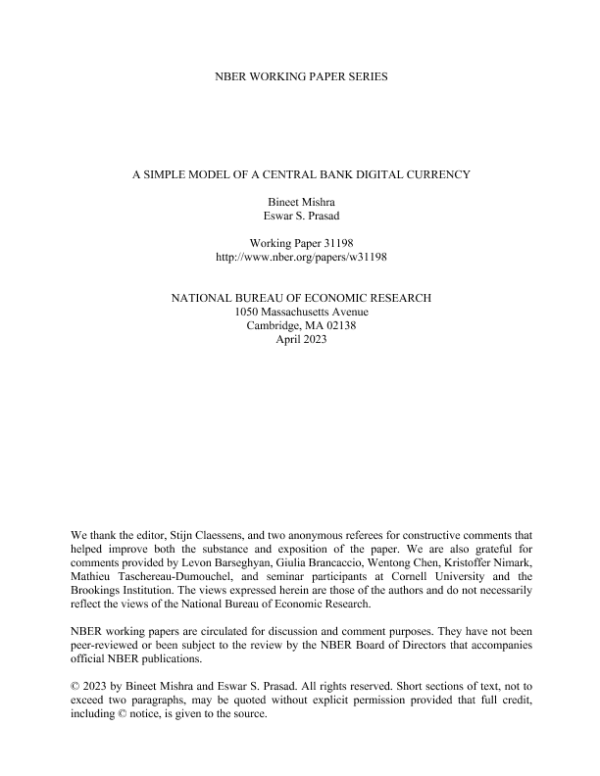 NBER WORKING PAPER SERIES

A SIMPLE MODEL OF A CENTRAL BANK DIGITAL CURRENCY

Bineet Mishra
Eswar S. Prasad

Working Paper 31198
http://www.nber.org/papers/w31198

NATIONAL BUREAU OF ECONOMIC RESEARCH
1050 Massachusetts Avenue
Cambridge, MA 02138
April 2023

We thank the editor, Stijn Claessens, and two anonymous referees for constructive comments that helped improve both the substance and exposition of the paper. We are also grateful for comments provided by Levon Barseghyan, Giulia Brancaccio, Wentong Chen, Kristoffer Nimark, Mathieu Taschereau-Dumouchel, and seminar participants at Cornell University and the Brookings Institution. The views expressed herein are those of the authors and do not necessarily reflect the views of the National Bureau of Economic Research.

NBER working papers are circulated for discussion and comment purposes. They have not been peer-reviewed or been subject to the review by the NBER Board of Directors that accompanies official NBER publications.

© 2023 by Bineet Mishra and Eswar S. Prasad. All rights reserved. Short sections of text, not to exceed two paragraphs, may be quoted without explicit permission provided that full credit, including © notice, is given to the source.